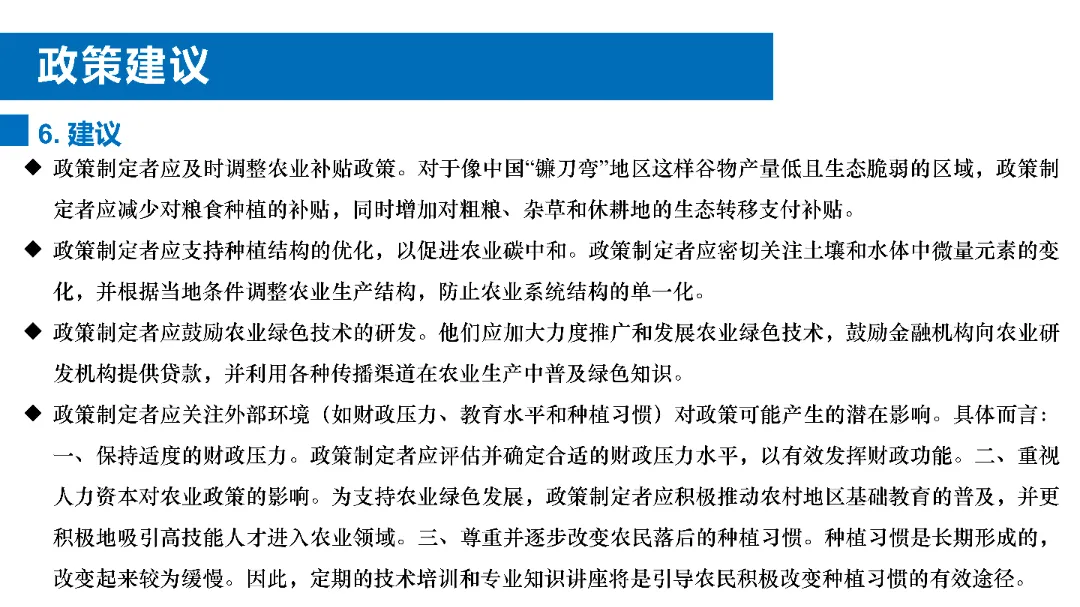 政策建议

6. 建议

◆ 政策制定者应及时调整农业补贴政策。对于像中国“镰刀弯”地区这样谷物产量低且生态脆弱的区域，政策制定者应减少对粮食种植的补贴，同时增加对粗粮、杂草和休耕地的生态转移支付补贴。

◆ 政策制定者应支持种植结构的优化，以促进农业碳中和。政策制定者应密切关注土壤和水体中微量元素的变化，并根据当地条件调整农业生产结构，防止农业系统结构的单一化。

◆ 政策制定者应鼓励农业绿色技术的研发。他们应加大力度推广和发展农业绿色技术，鼓励金融机构向农业研发机构提供贷款，并利用各种传播渠道在农业生产中普及绿色知识。

◆ 政策制定者应关注外部环境（如财政压力、教育水平和种植习惯）对政策可能产生的潜在影响。具体而言：一、保持适度的财政压力。政策制定者应评估并确定合适的财政压力水平，以有效发挥财政功能。二、重视人力资本对农业政策的影响。为支持农业绿色发展，政策制定者应积极推动农村地区基础教育的普及，并更积极地吸引高技能人才进入农业领域。三、尊重并逐步改变农民落后的种植习惯。种植习惯是长期形成的，改变起来较为缓慢。因此，定期的技术培训和专业知识讲座将是引导农民积极改变种植习惯的有效途径。